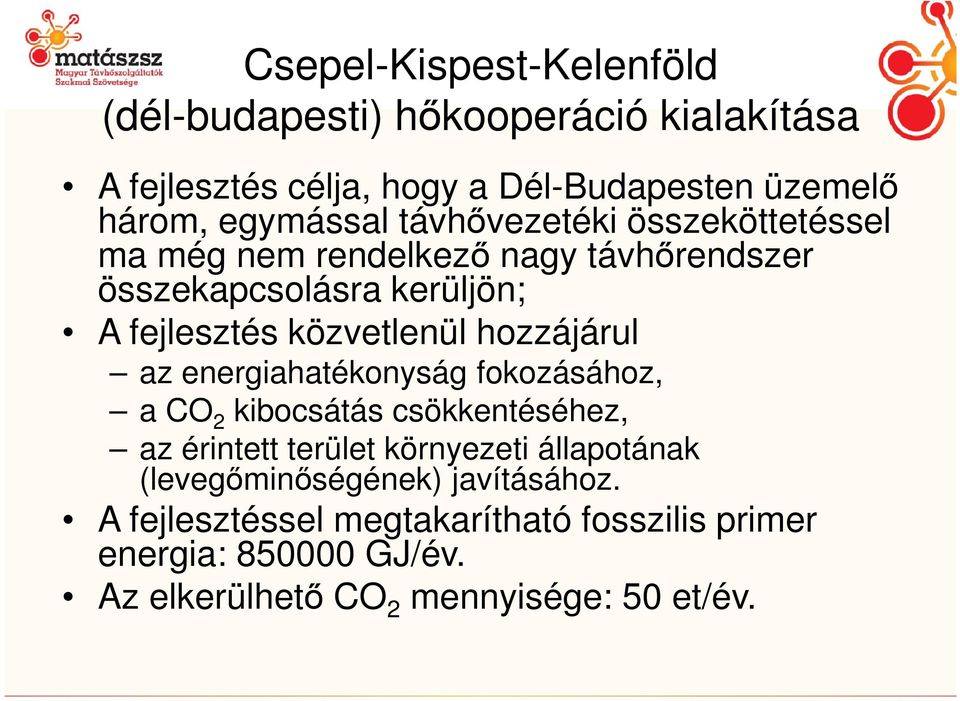 matászsz
Magyar Távhőszolgáltatók Szakmai Szövetsége

Csepel-Kispest-Kelenföld (dél-budapesti) hőkooperáció kialakítása

• A fejlesztés célja, hogy a Dél-Budapesten üzemelő három, egymással távhővezetéki összeköttetéssel ma még nem rendelkező nagy távhőrendszer összekapcsolásra kerüljön;
• A fejlesztés közvetlenül hozzájárul
– az energiahatékonyság fokozásához,
– a $CO_2$ kibocsátás csökkentéséhez,
– az érintett terület környezeti állapotának (levegőminőségének) javításához.
• A fejlesztéssel megtakarítható fosszilis primer energia: 850000 GJ/év.
• Az elkerülhető $CO_2$ mennyisége: 50 et/év.